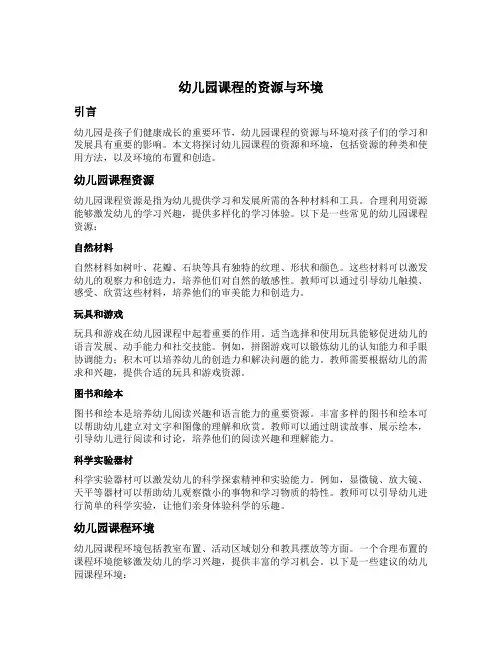 幼儿园课程的资源与环境

引言

幼儿园是孩子们健康成长的重要环节，幼儿园课程的资源与环境对孩子们的学习和发展具有重要的影响。本文将探讨幼儿园课程的资源和环境，包括资源的种类和使用方法，以及环境的布置和创造。

幼儿园课程资源

幼儿园课程资源是指为幼儿提供学习和发展所需的各种材料和工具。合理利用资源能够激发幼儿的学习兴趣，提供多样化的学习体验。以下是一些常见的幼儿园课程资源：

自然材料

自然材料如树叶、花瓣、石块等具有独特的纹理、形状和颜色。这些材料可以激发幼儿的观察力和创造力，培养他们对自然的敏感性。教师可以通过引导幼儿触摸、感受、欣赏这些材料，培养他们的审美能力和创造力。

玩具和游戏

玩具和游戏在幼儿园课程中起着重要的作用。适当选择和使用玩具能够促进幼儿的语言发展、动手能力和社交技能。例如，拼图游戏可以锻炼幼儿的认知能力和手眼协调能力；积木可以培养幼儿的创造力和解决问题的能力。教师需要根据幼儿的需求和兴趣，提供合适的玩具和游戏资源。

图书和绘本

图书和绘本是培养幼儿阅读兴趣和语言能力的重要资源。丰富多样的图书和绘本可以帮助幼儿建立对文字和图像的理解和欣赏。教师可以通过朗读故事、展示绘本，引导幼儿进行阅读和讨论，培养他们的阅读兴趣和理解能力。

科学实验器材

科学实验器材可以激发幼儿的科学探索精神和实验能力。例如，显微镜、放大镜、天平等器材可以帮助幼儿观察微小的事物和学习物质的特性。教师可以引导幼儿进行简单的科学实验，让他们亲身体验科学的乐趣。

幼儿园课程环境

幼儿园课程环境包括教室布置、活动区域划分和教具摆放等方面。一个合理布置的课程环境能够激发幼儿的学习兴趣，提供丰富的学习机会。以下是一些建议的幼儿园课程环境：